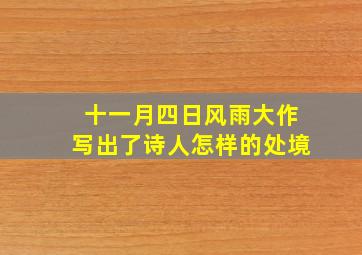 十一月四日风雨大作
写出了诗人怎样的处境